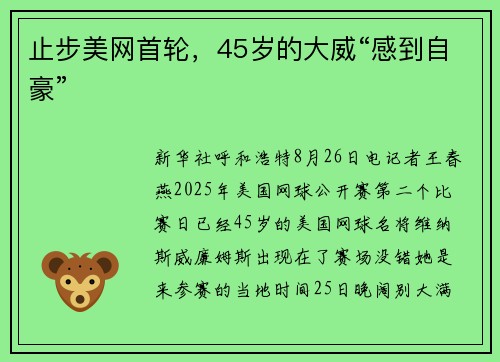 止步美网首轮，45岁的大威“感到自豪”

新华社呼和浩特8月26日电记者王春燕2025年美国网球公开赛第二个比赛日已经45岁的美国网球名将维纳斯威廉姆斯出现在了赛场没错她是来参赛的当地时间25日晚阔别大满